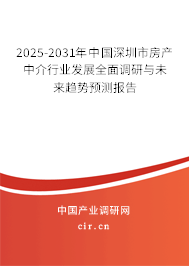 2025-2031年中国深圳市房产中介行业发展全面调研与未来趋势预测报告

中国产业调研网

cir.cn